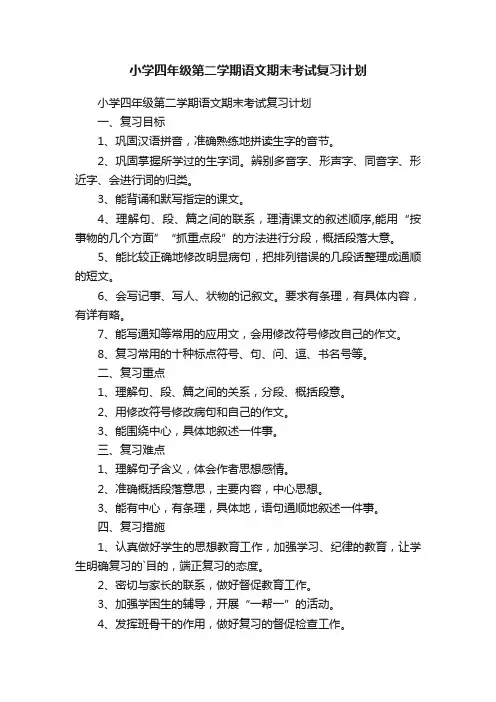 小学四年级第二学期语文期末考试复习计划

小学四年级第二学期语文期末考试复习计划

一、复习目标

1、巩固汉语拼音，准确熟练地拼读生字的音节。

2、巩固掌握所学过的生字词。辨别多音字、形声字、同音字、形近字、会进行词的归类。

3、能背诵和默写指定的课文。

4、理解句、段、篇之间的联系，理清课文的叙述顺序,能用“按事物的几个方面”“抓重点段”的方法进行分段，概括段落大意。

5、能比较正确地修改明显病句，把排列错误的几段话整理成通顺的短文。

6、会写记事、写人、状物的记叙文。要求有条理，有具体内容，有详有略。

7、能写通知等常用的应用文，会用修改符号修改自己的作文。

8、复习常用的十种标点符号、句、问、逗、书名号等。

二、复习重点

1、理解句、段、篇之间的关系，分段、概括段意。

2、用修改符号修改病句和自己的作文。

3、能围绕中心，具体地叙述一件事。

三、复习难点

1、理解句子含义，体会作者思想感情。

2、准确概括段落意思，主要内容，中心思想。

3、能有中心，有条理，具体地，语句通顺地叙述一件事。

四、复习措施

1、认真做好学生的思想教育工作，加强学习、纪律的教育，让学生明确复习的`目的，端正复习的态度。

2、密切与家长的联系，做好督促教育工作。

3、加强学困生的辅导，开展“一帮一”的活动。

4、发挥班骨干的作用，做好复习的督促检查工作。